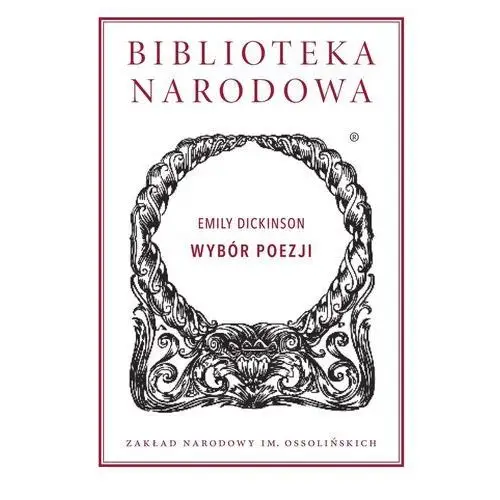 BIBLIOTEKA NARODOWA

®

EMILY DICKINSON

WYBÓR POEZJI

ZAKŁAD NARODOWY IM. OSSOLIŃSKICH